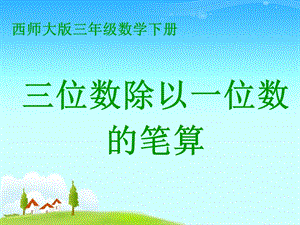 西师大版三年级数学下册

三位数除以一位数的笔算